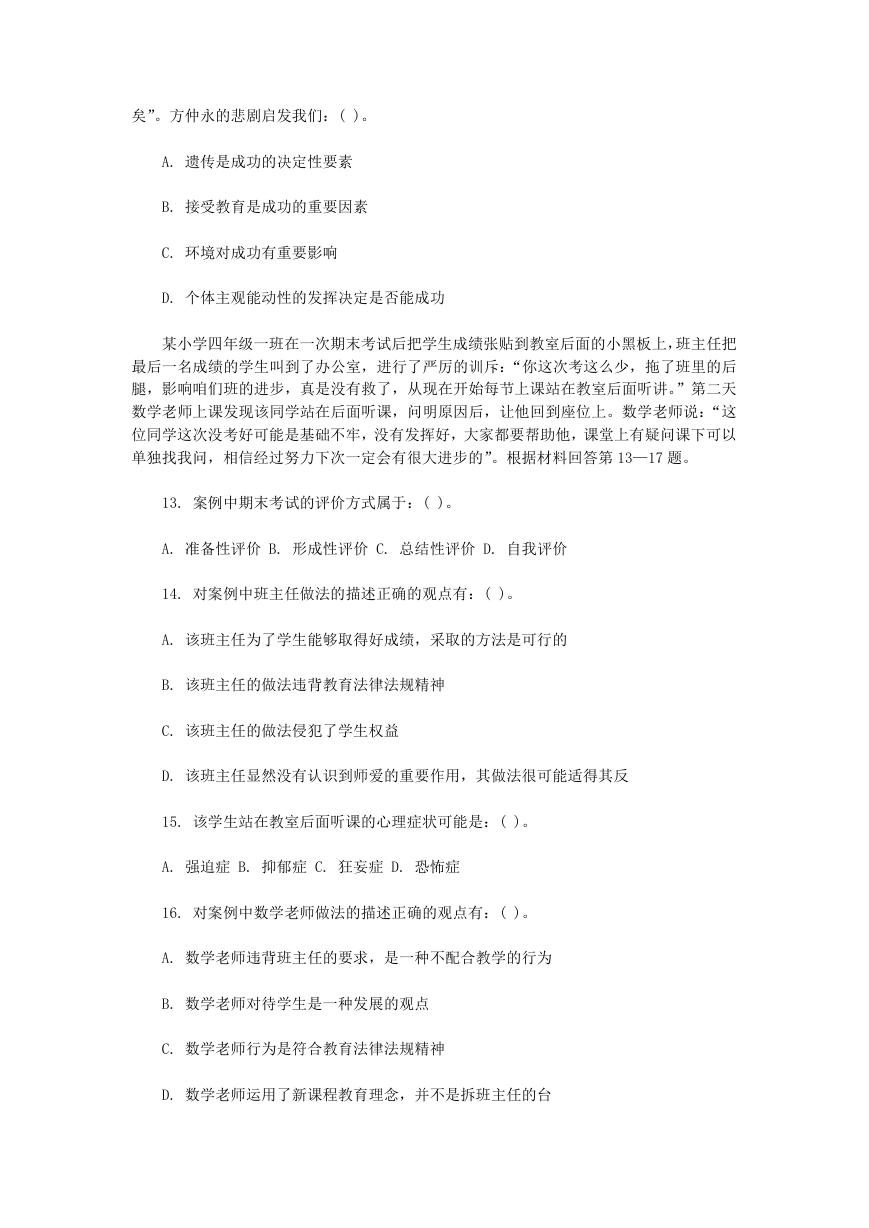 矣”。方仲永的悲剧启发我们：( )。

A. 遗传是成功的决定性要素

B. 接受教育是成功的重要因素

C. 环境对成功有重要影响

D. 个体主观能动性的发挥决定是否能成功

某小学四年级一班在一次期末考试后把学生成绩张贴到教室后面的小黑板上，班主任把最后一名成绩的学生叫到了办公室，进行了严厉的训斥：“你这次考这么少，拖了班里的后腿，影响咱们班的进步，真是没有救了，从现在开始每节上课站在教室后面听讲。”第二天数学老师上课发现该同学站在后面听课，问明原因后，让他回到座位上。数学老师说：“这位同学这次没考好可能是基础不牢，没有发挥好，大家都要帮助他，课堂上有疑问课下可以单独找我问，相信经过努力下次一定会有很大进步的”。根据材料回答第 13—17 题。

13. 案例中期末考试的评价方式属于：( )。

A. 准备性评价 B. 形成性评价 C. 总结性评价 D. 自我评价

14. 对案例中班主任做法的描述正确的观点有：( )。

A. 该班主任为了学生能够取得好成绩，采取的方法是可行的

B. 该班主任的做法违背教育法律法规精神

C. 该班主任的做法侵犯了学生权益

D. 该班主任显然没有认识到师爱的重要作用，其做法很可能适得其反

15. 该学生站在教室后面听课的心理症状可能是：( )。

A. 强迫症 B. 抑郁症 C. 狂妄症 D. 恐怖症

16. 对案例中数学老师做法的描述正确的观点有：( )。

A. 数学老师违背班主任的要求，是一种不配合教学的行为

B. 数学老师对待学生是一种发展的观点

C. 数学老师行为是符合教育法律法规精神

D. 数学老师运用了新课程教育理念，并不是拆班主任的台